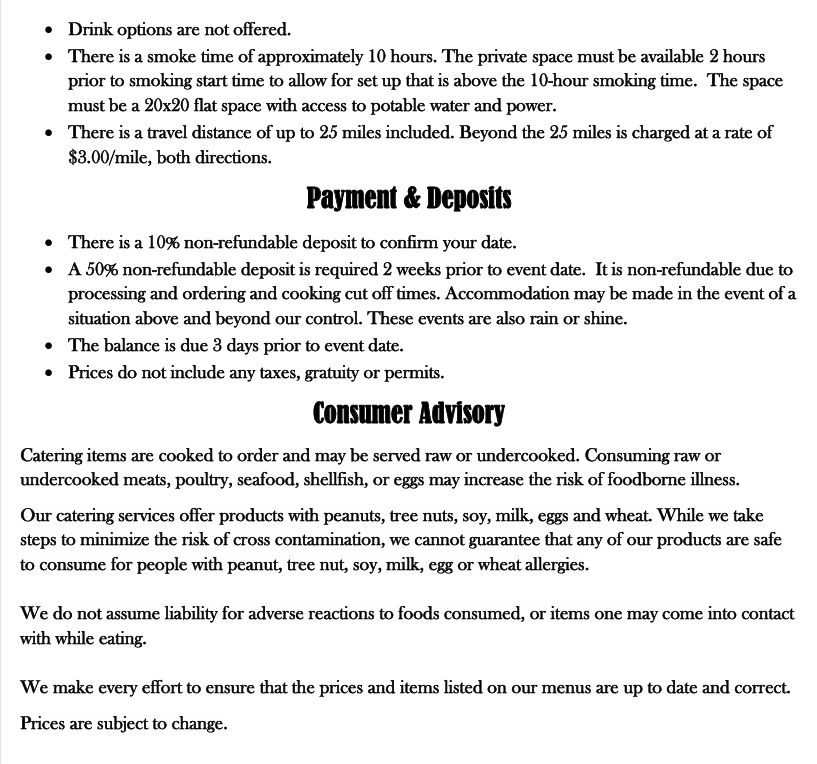 • Drink options are not offered.
• There is a smoke time of approximately 10 hours. The private space must be available 2 hours prior to smoking start time to allow for set up that is above the 10-hour smoking time. The space must be a 20x20 flat space with access to potable water and power.
• There is a travel distance of up to 25 miles included. Beyond the 25 miles is charged at a rate of $3.00/mile, both directions.

Payment & Deposits

• There is a 10% non-refundable deposit to confirm your date.
• A 50% non-refundable deposit is required 2 weeks prior to event date. It is non-refundable due to processing and ordering and cooking cut off times. Accommodation may be made in the event of a situation above and beyond our control. These events are also rain or shine.
• The balance is due 3 days prior to event date.
• Prices do not include any taxes, gratuity or permits.

Consumer Advisory

Catering items are cooked to order and may be served raw or undercooked. Consuming raw or undercooked meats, poultry, seafood, shellfish, or eggs may increase the risk of foodborne illness.

Our catering services offer products with peanuts, tree nuts, soy, milk, eggs and wheat. While we take steps to minimize the risk of cross contamination, we cannot guarantee that any of our products are safe to consume for people with peanut, tree nut, soy, milk, egg or wheat allergies.

We do not assume liability for adverse reactions to foods consumed, or items one may come into contact with while eating.

We make every effort to ensure that the prices and items listed on our menus are up to date and correct.

Prices are subject to change.